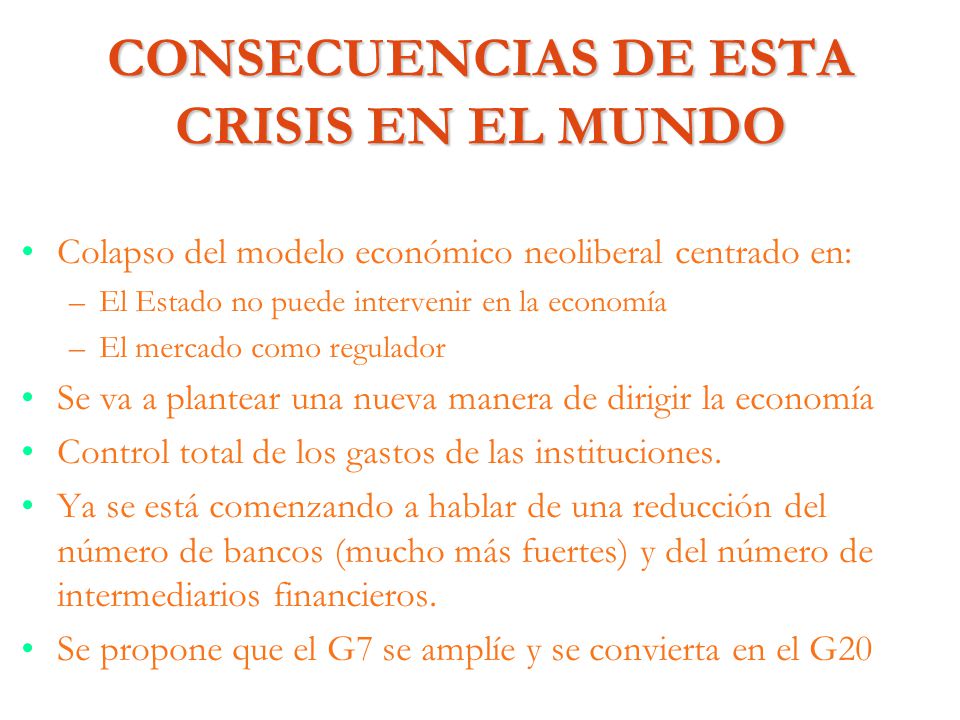 CONSECUENCIAS DE ESTA CRISIS EN EL MUNDO

• Colapso del modelo económico neoliberal centrado en:
– El Estado no puede intervenir en la economía
– El mercado como regulador
• Se va a plantear una nueva manera de dirigir la economía
• Control total de los gastos de las instituciones.
• Ya se está comenzando a hablar de una reducción del número de bancos (mucho más fuertes) y del número de intermediarios financieros.
• Se propone que el G7 se amplíe y se convierta en el G20